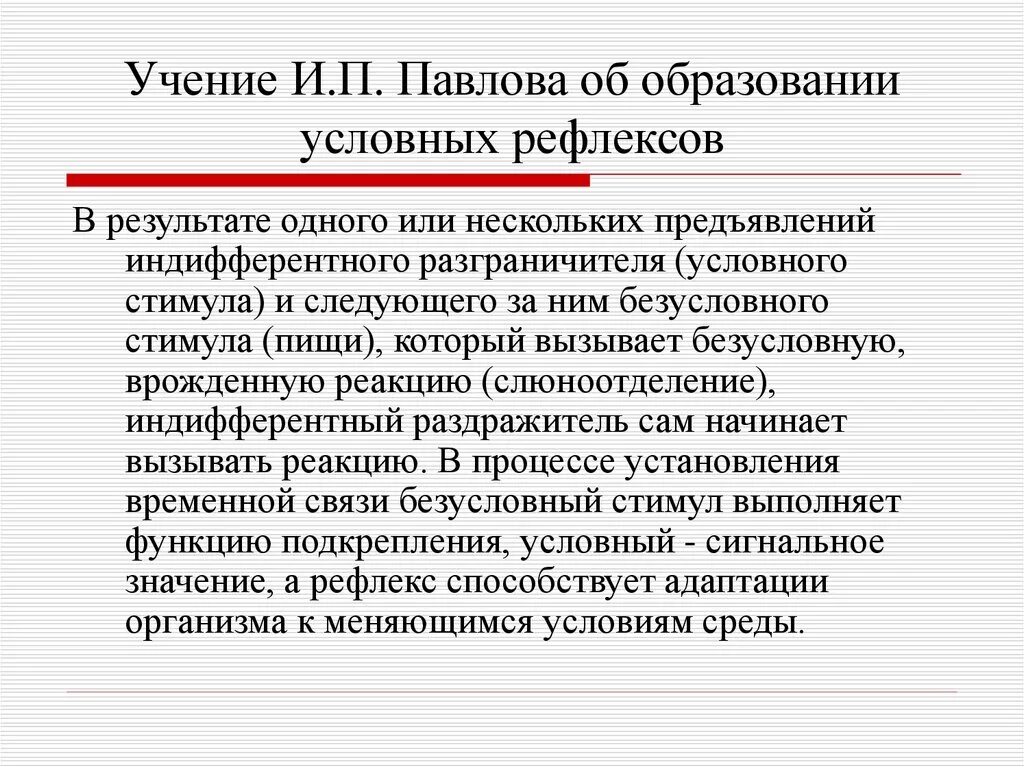 Учение И.П. Павлова об образовании условных рефлексов

В результате одного или нескольких предъявлений индифферентного разграничителя (условного стимула) и следующего за ним безусловного стимула (пищи), который вызывает безусловную, врожденную реакцию (слюноотделение), индифферентный раздражитель сам начинает вызывать реакцию. В процессе установления временной связи безусловный стимул выполняет функцию подкрепления, условный - сигнальное значение, а рефлекс способствует адаптации организма к меняющимся условиям среды.